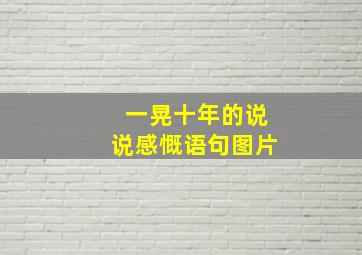 一晃十年的说说感慨语句图片